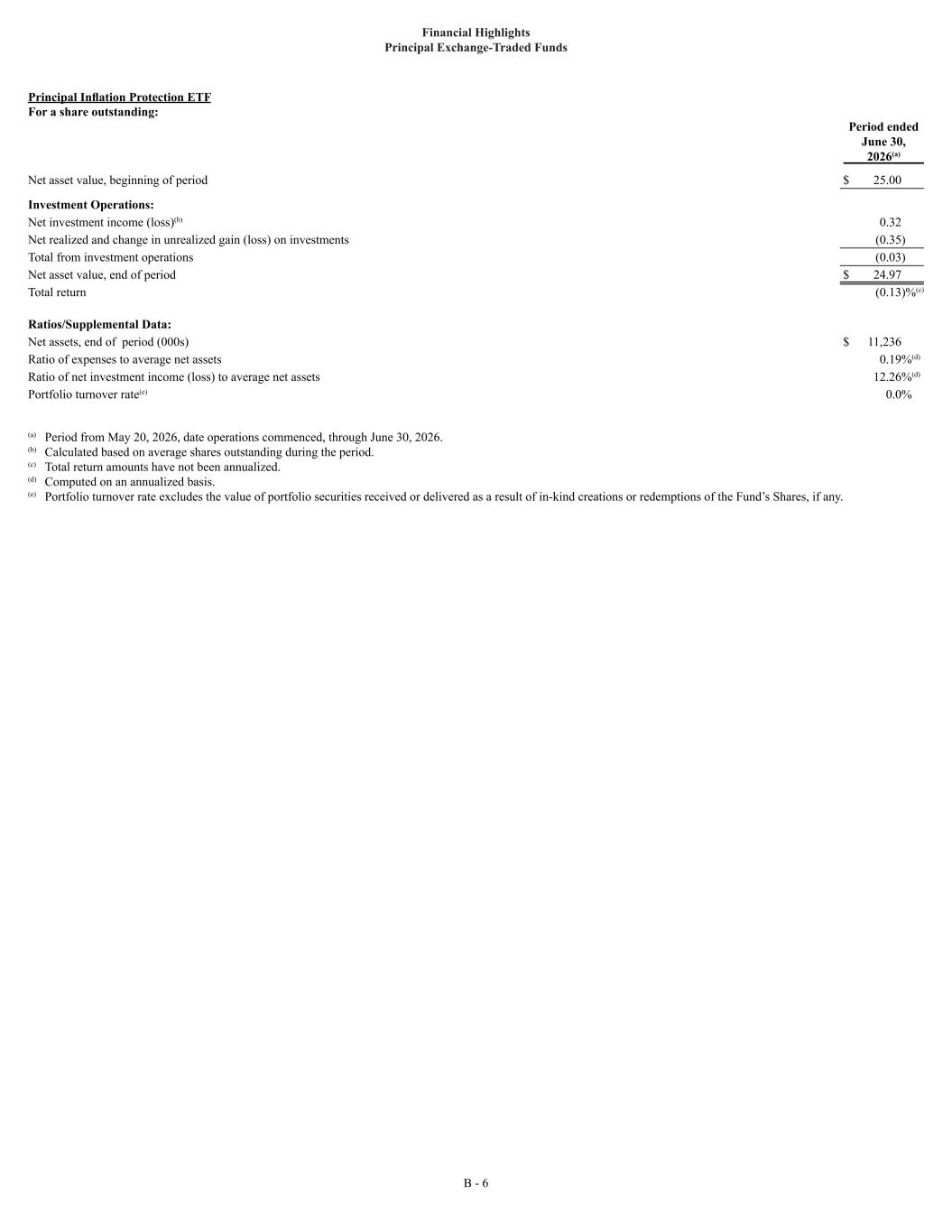 Financial Highlights
Principal Exchange-Traded Funds

Principal Inflation Protection ETF
For a share outstanding:

| | Period ended June 30, 2026$^{(a)}$ |
|---|---|
| Net asset value, beginning of period | $ 25.00 |
| Investment Operations: | |
| Net investment income (loss)$^{(b)}$ | 0.32 |
| Net realized and change in unrealized gain (loss) on investments | (0.35) |
| Total from investment operations | (0.03) |
| Net asset value, end of period | $ 24.97 |
| Total return | (0.13)%$^{(c)}$ |
| Ratios/Supplemental Data: | |
| Net assets, end of period (000s) | $ 11,236 |
| Ratio of expenses to average net assets | 0.19%$^{(d)}$ |
| Ratio of net investment income (loss) to average net assets | 12.26%$^{(d)}$ |
| Portfolio turnover rate$^{(e)}$ | 0.0% |

$^{(a)}$ Period from May 20, 2026, date operations commenced, through June 30, 2026.
$^{(b)}$ Calculated based on average shares outstanding during the period.
$^{(c)}$ Total return amounts have not been annualized.
$^{(d)}$ Computed on an annualized basis.
$^{(e)}$ Portfolio turnover rate excludes the value of portfolio securities received or delivered as a result of in-kind creations or redemptions of the Fund's Shares, if any.

B - 6